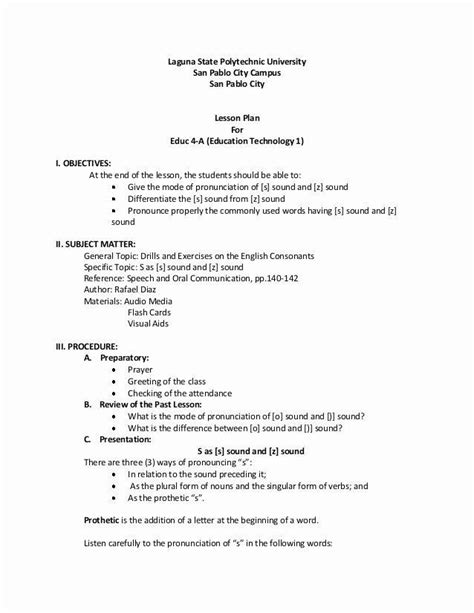 Laguna State Polytechnic University
San Pablo City Campus
San Pablo City

Lesson Plan
For
Educ 4-A (Education Technology 1)

I. OBJECTIVES:
At the end of the lesson, the students should be able to:
• Give the mode of pronunciation of [s] sound and [z] sound
• Differentiate the [s] sound from [z] sound
• Pronounce properly the commonly used words having [s] sound and [z] sound

II. SUBJECT MATTER:
General Topic: Drills and Exercises on the English Consonants
Specific Topic: S as [s] sound and [z] sound
Reference: Speech and Oral Communication, pp.140-142
Author: Rafael Diaz
Materials: Audio Media
Flash Cards
Visual Aids

III. PROCEDURE:
A. Preparatory:
• Prayer
• Greeting of the class
• Checking of the attendance
B. Review of the Past Lesson:
• What is the mode of pronunciation of [o] sound and [)] sound?
• What is the difference between [o] sound and [)] sound?
C. Presentation:
S as [s] sound and [z] sound
There are three (3) ways of pronouncing "s":
• In relation to the sound preceding it;
• As the plural form of nouns and the singular form of verbs; and
• As the prothetic "s".

Prothetic is the addition of a letter at the beginning of a word.

Listen carefully to the pronunciation of "s" in the following words: